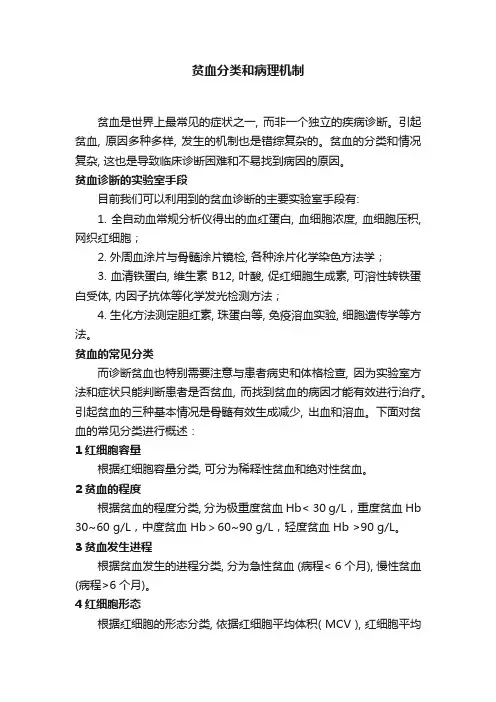 贫血分类和病理机制

贫血是世界上最常见的症状之一, 而非一个独立的疾病诊断。引起贫血, 原因多种多样, 发生的机制也是错综复杂的。贫血的分类和情况复杂, 这也是导致临床诊断困难和不易找到病因的原因。

贫血诊断的实验室手段

目前我们可以利用到的贫血诊断的主要实验室手段有:

1. 全自动血常规分析仪得出的血红蛋白, 血细胞浓度, 血细胞压积, 网织红细胞;

2. 外周血涂片与骨髓涂片镜检, 各种涂片化学染色方法学;

3. 血清铁蛋白, 维生素 B12, 叶酸, 促红细胞生成素, 可溶性转铁蛋白受体, 内因子抗体等化学发光检测方法;

4. 生化方法测定胆红素, 珠蛋白等, 免疫溶血实验, 细胞遗传学等方法。

贫血的常见分类

而诊断贫血也特别需要注意与患者病史和体格检查, 因为实验室方法和症状只能判断患者是否贫血, 而找到贫血的病因才能有效进行治疗。引起贫血的三种基本情况是骨髓有效生成减少, 出血和溶血。下面对贫血的常见分类进行概述：

1 红细胞容量

根据红细胞容量分类, 可分为稀释性贫血和绝对性贫血。

2 贫血的程度

根据贫血的程度分类, 分为极重度贫血 Hb< 30 g/L，重度贫血 Hb 30~60 g/L，中度贫血 Hb > 60~90 g/L，轻度贫血 Hb >90 g/L。

3 贫血发生进程

根据贫血发生的进程分类, 分为急性贫血 (病程< 6 个月), 慢性贫血 (病程>6 个月)。

4 红细胞形态

根据红细胞的形态分类, 依据红细胞平均体积( MCV ), 红细胞平均